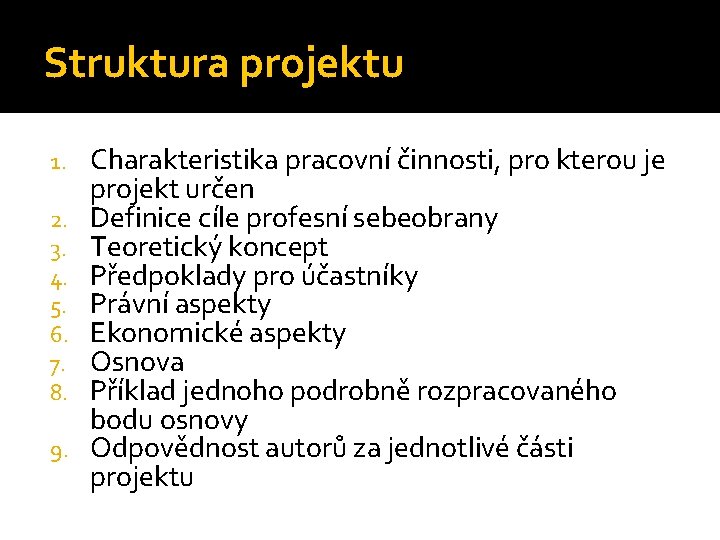 Struktura projektu

1. Charakteristika pracovní činnosti, pro kterou je projekt určen
2. Definice cíle profesní sebeobrany
3. Teoretický koncept
4. Předpoklady pro účastníky
5. Právní aspekty
6. Ekonomické aspekty
7. Osnova
8. Příklad jednoho podrobně rozpracovaného bodu osnovy
9. Odpovědnost autorů za jednotlivé části projektu